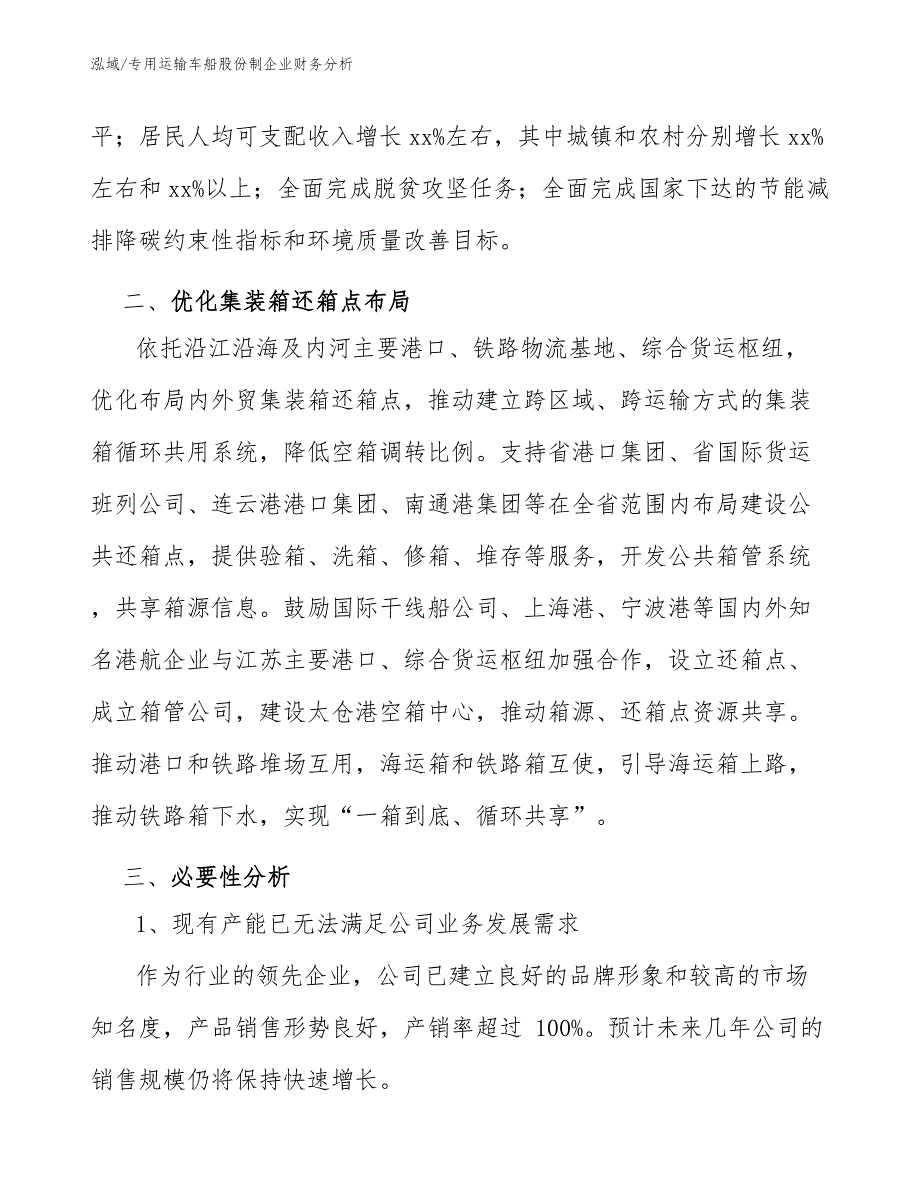 泓域/专用运输车船股份制企业财务分析

平；居民人均可支配收入增长 xx%左右，其中城镇和农村分别增长 xx%左右和 xx%以上；全面完成脱贫攻坚任务；全面完成国家下达的节能减排降碳约束性指标和环境质量改善目标。

二、优化集装箱还箱点布局

依托沿江沿海及内河主要港口、铁路物流基地、综合货运枢纽，优化布局内外贸集装箱还箱点，推动建立跨区域、跨运输方式的集装箱循环共用系统，降低空箱调转比例。支持省港口集团、省国际货运班列公司、连云港港口集团、南通港集团等在全省范围内布局建设公共还箱点，提供验箱、洗箱、修箱、堆存等服务，开发公共箱管系统，共享箱源信息。鼓励国际干线船公司、上海港、宁波港等国内外知名港航企业与江苏主要港口、综合货运枢纽加强合作，设立还箱点、成立箱管公司，建设太仓港空箱中心，推动箱源、还箱点资源共享。推动港口和铁路堆场互用，海运箱和铁路箱互使，引导海运箱上路，推动铁路箱下水，实现“一箱到底、循环共享”。

三、必要性分析

1、现有产能已无法满足公司业务发展需求

作为行业的领先企业，公司已建立良好的品牌形象和较高的市场知名度，产品销售形势良好，产销率超过 100%。预计未来几年公司的销售规模仍将保持快速增长。